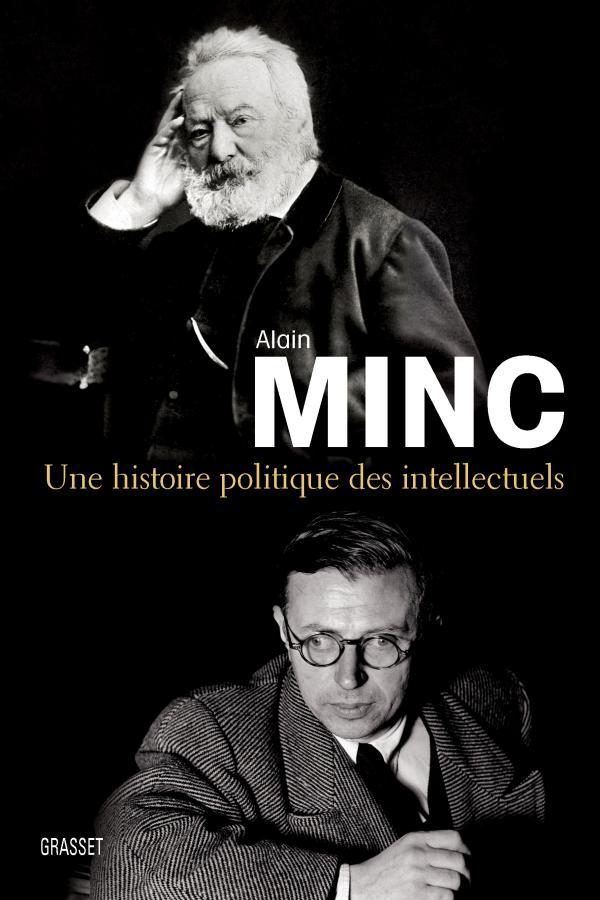 Alain
MINC

Une histoire politique des intellectuels

GRASSET